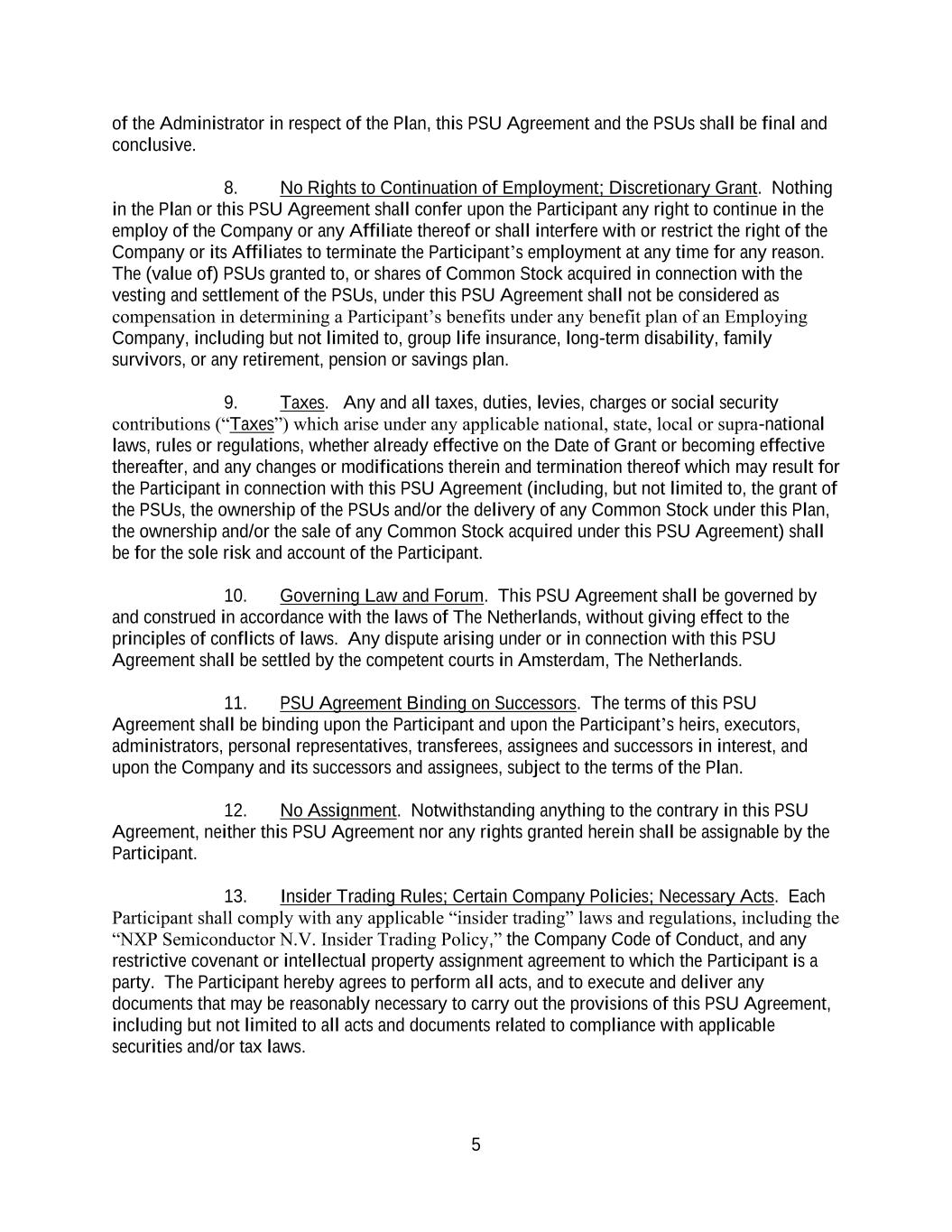 of the Administrator in respect of the Plan, this PSU Agreement and the PSUs shall be final and conclusive.

8. No Rights to Continuation of Employment; Discretionary Grant. Nothing in the Plan or this PSU Agreement shall confer upon the Participant any right to continue in the employ of the Company or any Affiliate thereof or shall interfere with or restrict the right of the Company or its Affiliates to terminate the Participant's employment at any time for any reason. The (value of) PSUs granted to, or shares of Common Stock acquired in connection with the vesting and settlement of the PSUs, under this PSU Agreement shall not be considered as compensation in determining a Participant's benefits under any benefit plan of an Employing Company, including but not limited to, group life insurance, long-term disability, family survivors, or any retirement, pension or savings plan.

9. Taxes. Any and all taxes, duties, levies, charges or social security contributions ("Taxes") which arise under any applicable national, state, local or supra-national laws, rules or regulations, whether already effective on the Date of Grant or becoming effective thereafter, and any changes or modifications therein and termination thereof which may result for the Participant in connection with this PSU Agreement (including, but not limited to, the grant of the PSUs, the ownership of the PSUs and/or the delivery of any Common Stock under this Plan, the ownership and/or the sale of any Common Stock acquired under this PSU Agreement) shall be for the sole risk and account of the Participant.

10. Governing Law and Forum. This PSU Agreement shall be governed by and construed in accordance with the laws of The Netherlands, without giving effect to the principles of conflicts of laws. Any dispute arising under or in connection with this PSU Agreement shall be settled by the competent courts in Amsterdam, The Netherlands.

11. PSU Agreement Binding on Successors. The terms of this PSU Agreement shall be binding upon the Participant and upon the Participant's heirs, executors, administrators, personal representatives, transferees, assignees and successors in interest, and upon the Company and its successors and assignees, subject to the terms of the Plan.

12. No Assignment. Notwithstanding anything to the contrary in this PSU Agreement, neither this PSU Agreement nor any rights granted herein shall be assignable by the Participant.

13. Insider Trading Rules; Certain Company Policies; Necessary Acts. Each Participant shall comply with any applicable "insider trading" laws and regulations, including the "NXP Semiconductor N.V. Insider Trading Policy," the Company Code of Conduct, and any restrictive covenant or intellectual property assignment agreement to which the Participant is a party. The Participant hereby agrees to perform all acts, and to execute and deliver any documents that may be reasonably necessary to carry out the provisions of this PSU Agreement, including but not limited to all acts and documents related to compliance with applicable securities and/or tax laws.

5